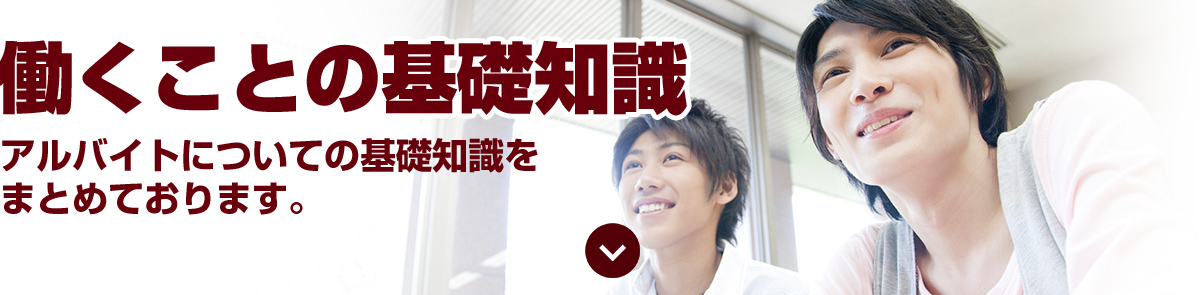 働くことの基礎知識

アルバイトについての基礎知識をまとめております。